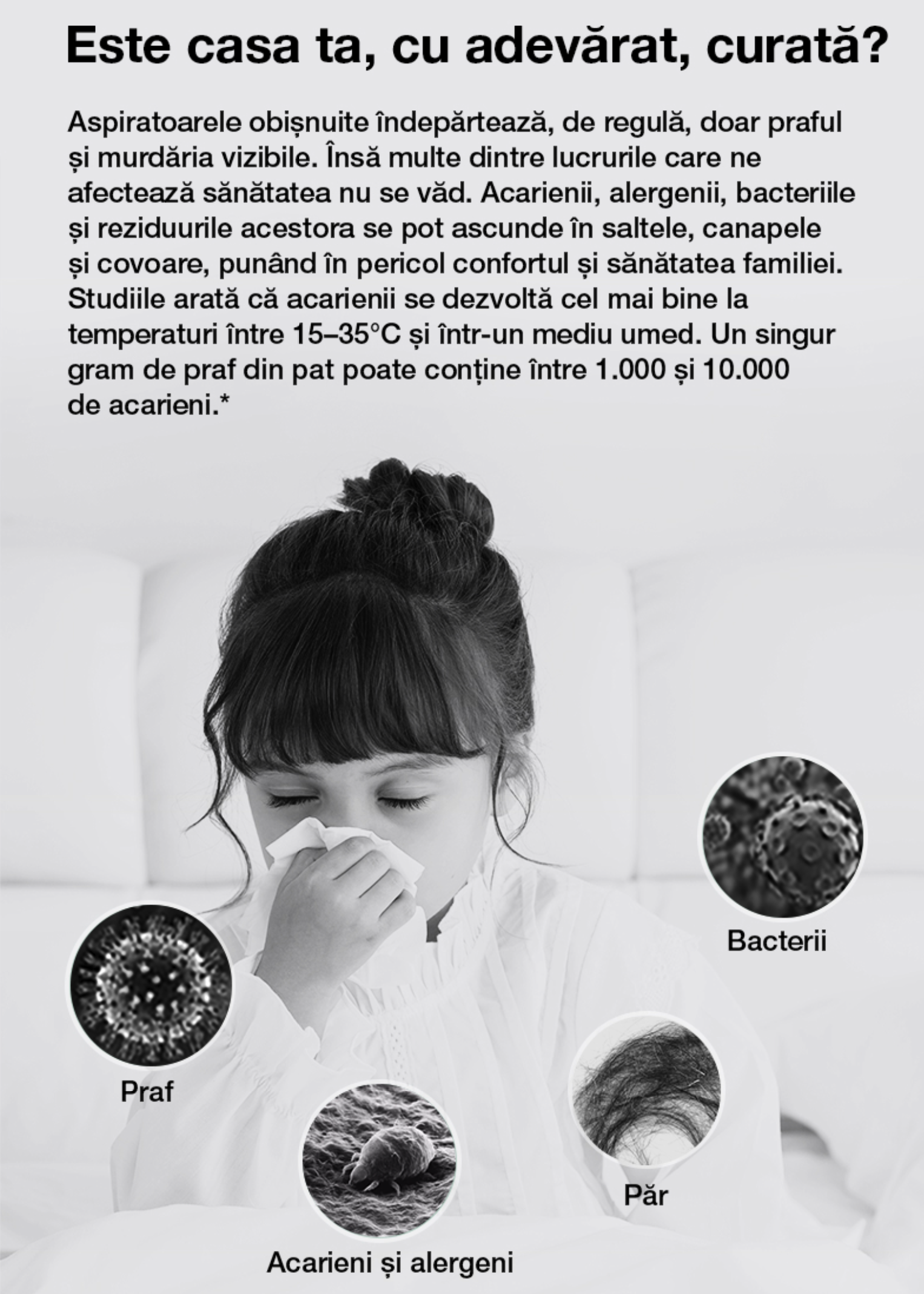 Este casa ta, cu adevărat, curată?

Aspiratoarele obișnuite îndepărtează, de regulă, doar praful și murdăria vizibile. Însă multe dintre lucrurile care ne afectează sănătatea nu se văd. Acarienii, alergenii, bacteriile și reziduurile acestora se pot ascunde în saltele, canapele și covoare, punând în pericol confortul și sănătatea familiei. Studiile arată că acarienii se dezvoltă cel mai bine la temperaturi între 15–35°C și într-un mediu umed. Un singur gram de praf din pat poate conține între 1.000 și 10.000 de acarieni.*

Bacterii

Praf

Păr

Acarieni și alergeni